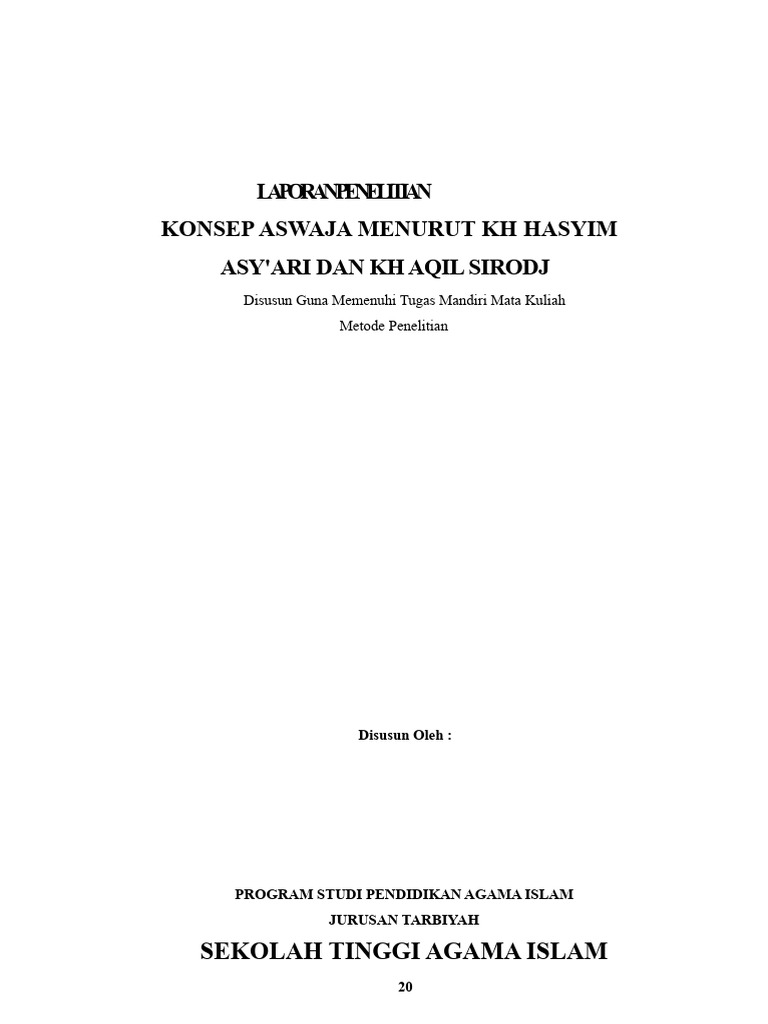 LAPORAN PENELITIAN

KONSEP ASWAJA MENURUT KH HASYIM ASY'ARI DAN KH AQIL SIRODJ

Disusun Guna Memenuhi Tugas Mandiri Mata Kuliah

Metode Penelitian

Disusun Oleh :

PROGRAM STUDI PENDIDIKAN AGAMA ISLAM

JURUSAN TARBIYAH

SEKOLAH TINGGI AGAMA ISLAM

20